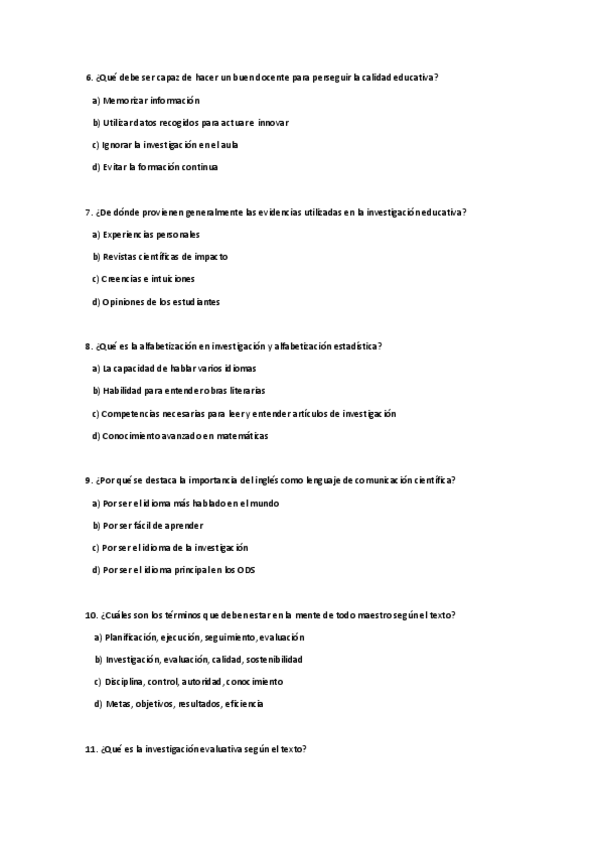 6. ¿Qué debe ser capaz de hacer un buen docente para perseguir la calidad educativa?

a) Memorizar información

b) Utilizar datos recogidos para actuar e innovar

c) Ignorar la investigación en el aula

d) Evitar la formación continua

7. ¿De dónde provienen generalmente las evidencias utilizadas en la investigación educativa?

a) Experiencias personales

b) Revistas científicas de impacto

c) Creencias e intuiciones

d) Opiniones de los estudiantes

8. ¿Qué es la alfabetización en investigación y alfabetización estadística?

a) La capacidad de hablar varios idiomas

b) Habilidad para entender obras literarias

c) Competencias necesarias para leer y entender artículos de investigación

d) Conocimiento avanzado en matemáticas

9. ¿Por qué se destaca la importancia del inglés como lenguaje de comunicación científica?

a) Por ser el idioma más hablado en el mundo

b) Por ser fácil de aprender

c) Por ser el idioma de la investigación

d) Por ser el idioma principal en los ODS

10. ¿Cuáles son los términos que deben estar en la mente de todo maestro según el texto?

a) Planificación, ejecución, seguimiento, evaluación

b) Investigación, evaluación, calidad, sostenibilidad

c) Disciplina, control, autoridad, conocimiento

d) Metas, objetivos, resultados, eficiencia

11. ¿Qué es la investigación evaluativa según el texto?